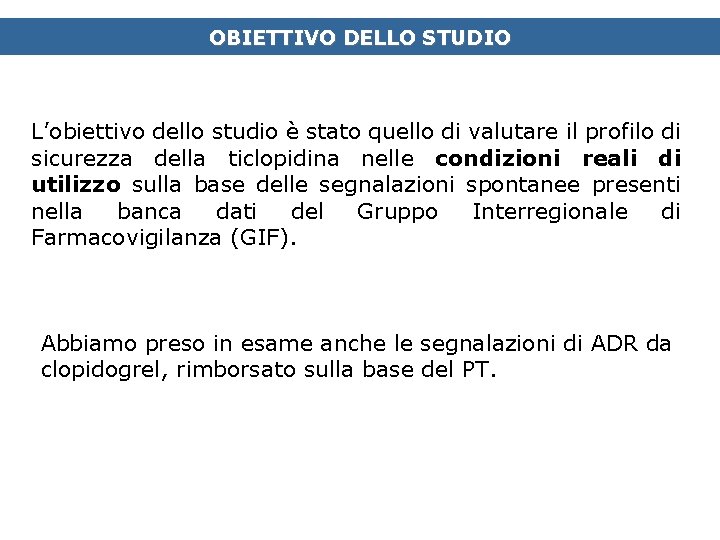 OBIETTIVO DELLO STUDIO

L'obiettivo dello studio è stato quello di valutare il profilo di sicurezza della ticlopidina nelle condizioni reali di utilizzo sulla base delle segnalazioni spontanee presenti nella banca dati del Gruppo Interregionale di Farmacovigilanza (GIF).

Abbiamo preso in esame anche le segnalazioni di ADR da clopidogrel, rimborsato sulla base del PT.